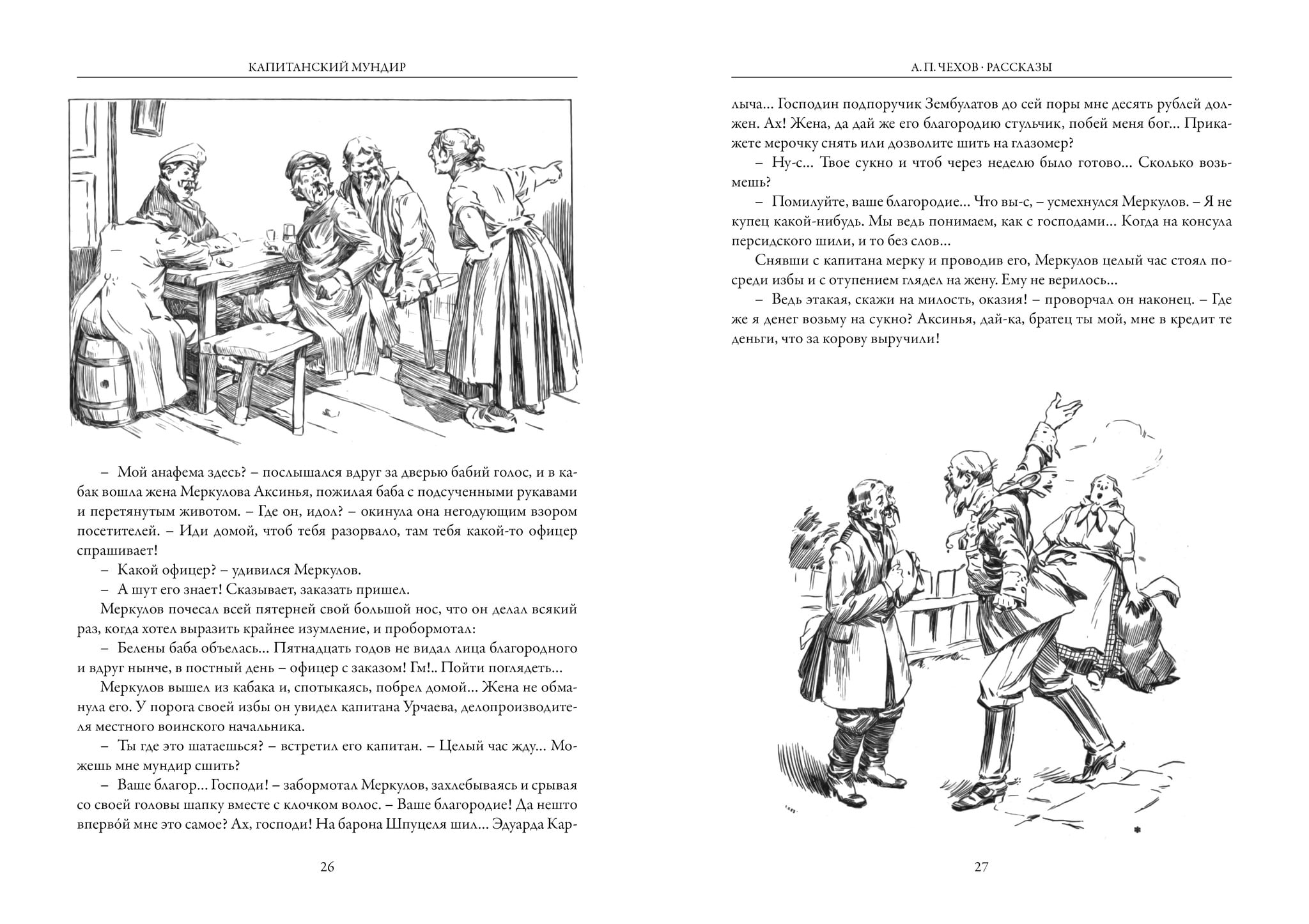 КАПИТАНСКИЙ МУНДИР

– Мой анафема здесь? – послышался вдруг за дверью бабий голос, и в кабак вошла жена Меркулова Аксинья, пожилая баба с подсученными рукавами и перетянутым животом. – Где он, идол? – окинула она негодующим взором посетителей. – Иди домой, чтоб тебя разорвало, там тебя какой-то офицер спрашивает!

– Какой офицер? – удивился Меркулов.

– А шут его знает! Сказывает, заказать пришел.

Меркулов почесал всей пятерней свой большой нос, что он делал всякий раз, когда хотел выразить крайнее изумление, и пробормотал:

– Белены баба объелась... Пятнадцать годов не видал лица благородного и вдруг нынче, в постный день – офицер с заказом! Гм!.. Пойти поглядеть...

Меркулов вышел из кабака и, спотыкаясь, побрел домой... Жена не обманула его. У порога своей избы он увидел капитана Урчаева, делопроизводителя местного воинского начальника.

– Ты где это шатаешься? – встретил его капитан. – Целый час жду... Можешь мне мундир сшить?

– Ваше благор... Господи! – забормотал Меркулов, захлебываясь и срывая со своей головы шапку вместе с клочком волос. – Ваше благородие! Да нешто впервóй мне это самое? Ах, господи! На барона Шпуцеля шил... Эдуарда Кар-

26

А. П. ЧЕХОВ · РАССКАЗЫ

лыча... Господин подпоручик Зембулатов до сей поры мне десять рублей должен. Ах! Жена, да дай же его благородию стульчик, побей меня бог... Прикажете мерочку снять или дозволите шить на глазомер?

– Ну-с... Твое сукно и чтоб через неделю было готово... Сколько возьмешь?

– Помилуйте, ваше благородие... Что вы-с, – усмехнулся Меркулов. – Я не купец какой-нибудь. Мы ведь понимаем, как с господами... Когда на консула персидского шили, и то без слов...

Снявши с капитана мерку и проводив его, Меркулов целый час стоял посреди избы и с отупением глядел на жену. Ему не верилось...

– Ведь этакая, скажи на милость, оказия! – проворчал он наконец. – Где же я денег возьму на сукно? Аксинья, дай-ка, братец ты мой, мне в кредит те деньги, что за корову выручили!

27